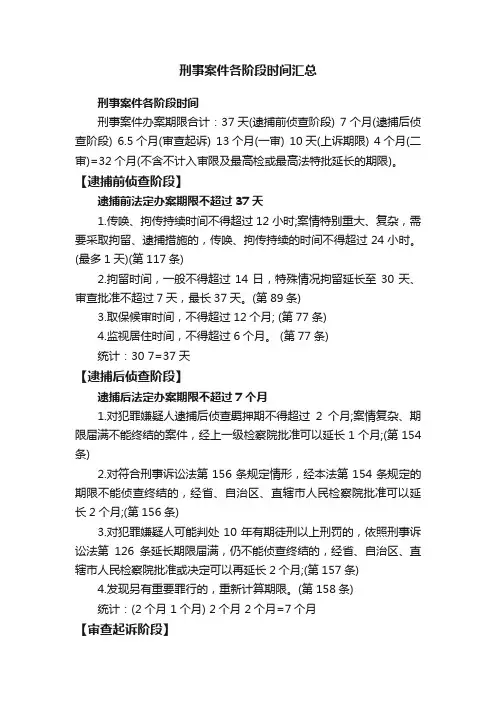 刑事案件各阶段时间汇总

刑事案件各阶段时间

刑事案件办案期限合计：37 天(逮捕前侦查阶段) 7 个月(逮捕后侦查阶段) 6.5 个月(审查起诉) 13 个月(一审) 10 天(上诉期限) 4 个月(二审)=32 个月(不含不计入审限及最高检或最高法特批延长的期限)。

【逮捕前侦查阶段】

逮捕前法定办案期限不超过 37 天

1.传唤、拘传持续时间不得超过 12 小时;案情特别重大、复杂，需要采取拘留、逮捕措施的，传唤、拘传持续的时间不得超过 24 小时。(最多 1 天)(第 117 条)

2.拘留时间，一般不得超过 14 日，特殊情况拘留延长至 30 天、审查批准不超过 7 天，最长 37 天。(第 89 条)

3.取保候审时间，不得超过 12 个月; (第 77 条)

4.监视居住时间，不得超过 6 个月。 (第 77 条)

统计：30 7=37 天

【逮捕后侦查阶段】

逮捕后法定办案期限不超过 7 个月

1.对犯罪嫌疑人逮捕后侦查羁押期不得超过 2 个月;案情复杂、期限届满不能终结的案件，经上一级检察院批准可以延长 1 个月;(第 154 条)

2.对符合刑事诉讼法第 156 条规定情形，经本法第 154 条规定的期限不能侦查终结的，经省、自治区、直辖市人民检察院批准可以延长 2 个月;(第 156 条)

3.对犯罪嫌疑人可能判处 10 年有期徒刑以上刑罚的，依照刑事诉讼法第 126 条延长期限届满，仍不能侦查终结的，经省、自治区、直辖市人民检察院批准或决定可以再延长 2 个月;(第 157 条)

4.发现另有重要罪行的，重新计算期限。(第 158 条)

统计：(2 个月 1 个月) 2 个月 2 个月=7 个月

【审查起诉阶段】